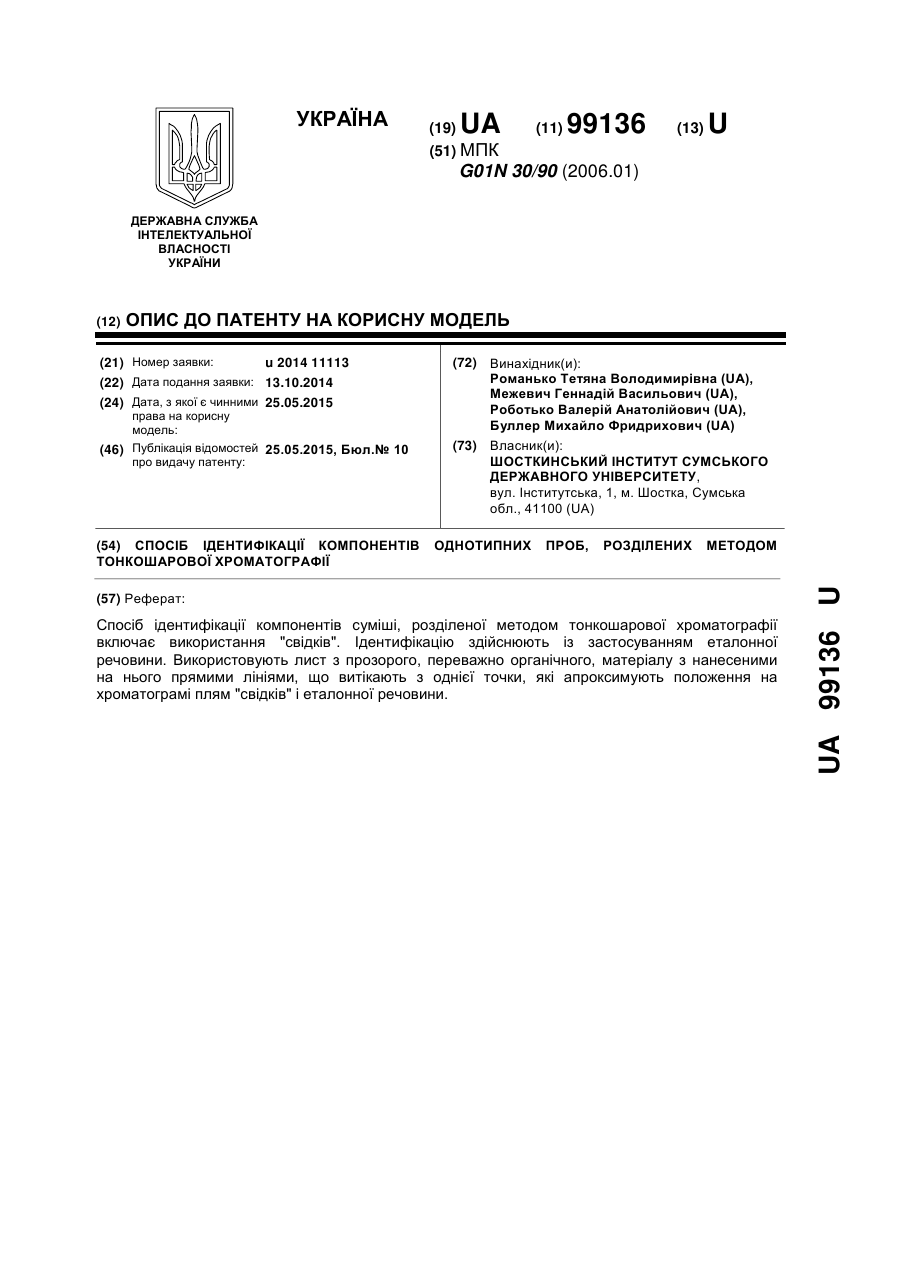 УКРАЇНА

(19) UA (11) 99136 (13) U

(51) МПК
G01N 30/90 (2006.01)

ДЕРЖАВНА СЛУЖБА ІНТЕЛЕКТУАЛЬНОЇ ВЛАСНОСТІ УКРАЇНИ

(12) ОПИС ДО ПАТЕНТУ НА КОРИСНУ МОДЕЛЬ

(21) Номер заявки: u 2014 11113
(22) Дата подання заявки: 13.10.2014
(24) Дата, з якої є чинними права на корисну модель: 25.05.2015
(46) Публікація відомостей про видачу патенту: 25.05.2015, Бюл.№ 10

(72) Винахідник(и):
Романько Тетяна Володимирівна (UA),
Межевич Геннадій Васильович (UA),
Роботько Валерій Анатолійович (UA),
Буллер Михайло Фридрихович (UA)

(73) Власник(и):
ШОСТКИНСЬКИЙ ІНСТИТУТ СУМСЬКОГО ДЕРЖАВНОГО УНІВЕРСИТЕТУ,
вул. Інститутська, 1, м. Шостка, Сумська обл., 41100 (UA)

(54) СПОСІБ ІДЕНТИФІКАЦІЇ КОМПОНЕНТІВ ОДНОТИПНИХ ПРОБ, РОЗДІЛЕНИХ МЕТОДОМ ТОНКОШАРОВОЇ ХРОМАТОГРАФІЇ

(57) Реферат:

Спосіб ідентифікації компонентів суміші, розділеної методом тонкошарової хроматографії включає використання "свідків". Ідентифікацію здійснюють із застосуванням еталонної речовини. Використовують лист з прозорого, переважно органічного, матеріалу з нанесеними на нього прямими лініями, що витікають з однієї точки, які апроксимують положення на хроматограмі плям "свідків" і еталонної речовини.

UA 99136 U